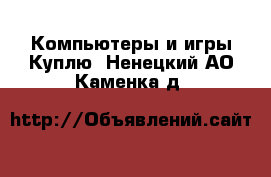 Компьютеры и игры Куплю  Ненецкий АО Каменка д

http://Объявлений.сайт